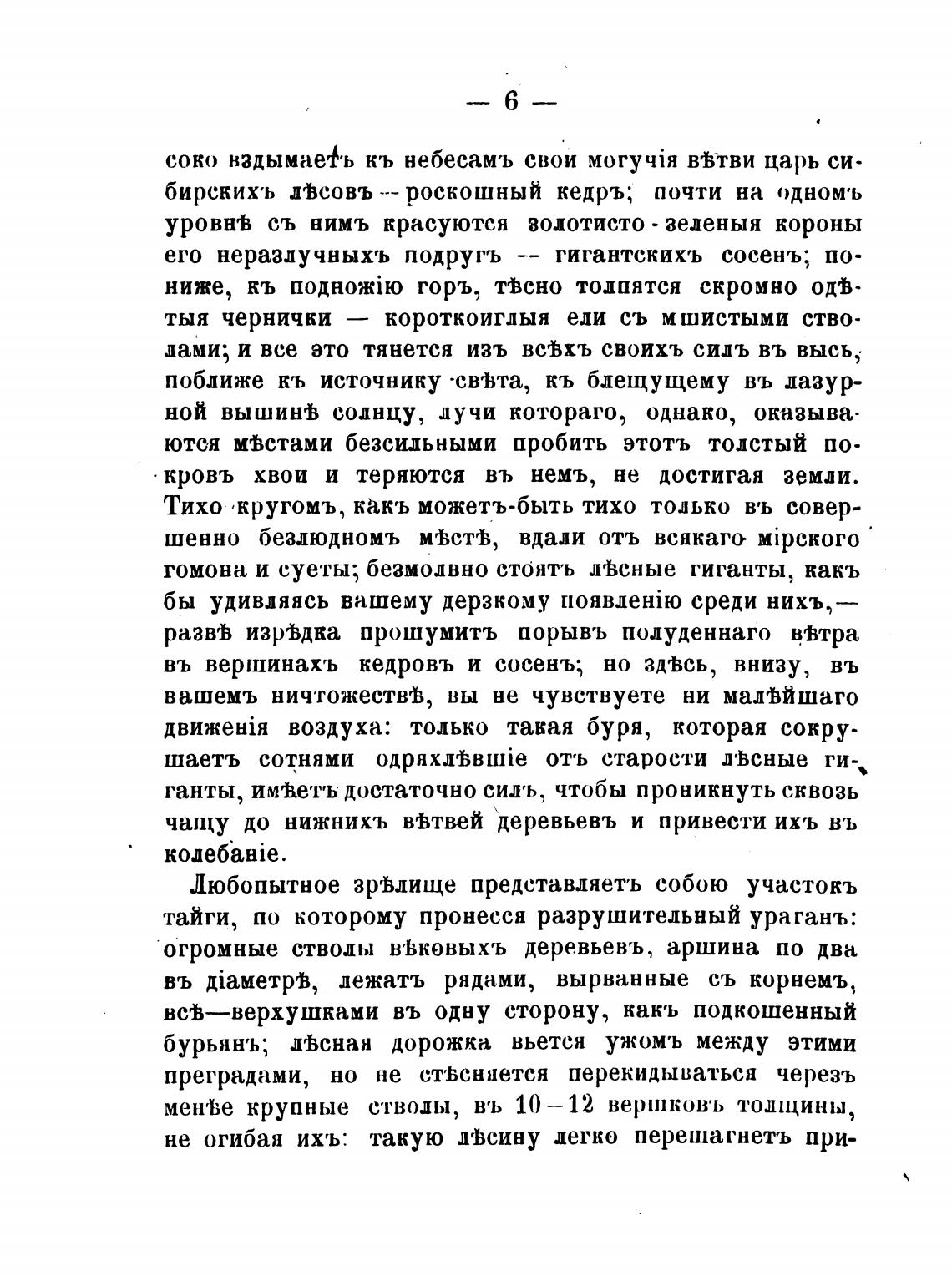 — 6 —

соко вздымаетъ къ небесамъ свои могучія вѣтви царь сибирскихъ лѣсовъ — роскошный кедръ; почти на одномъ уровнѣ съ нимъ красуются золотисто-зеленыя короны его неразлучныхъ подругъ — гигантскихъ сосенъ; пониже, къ подножію горъ, тѣсно толпятся скромно одѣтыя чернички — короткоиглыя ели съ мшистыми стволами; и все это тянется изъ всѣхъ своихъ силъ въ высь, поближе къ источнику свѣта, къ блещущему въ лазурной вышинѣ солнцу, лучи котораго, однако, оказываются мѣстами безсильными пробить этотъ толстый покровъ хвои и теряются въ немъ, не достигая земли. Тихо кругомъ, какъ можетъ-быть тихо только въ совершенно безлюдномъ мѣстѣ, вдали отъ всякаго мірского гомона и суеты; безмолвно стоятъ лѣсные гиганты, какъ бы удивляясь вашему дерзкому появленію среди нихъ,— развѣ изрѣдка прошумитъ порывъ полуденнаго вѣтра въ вершинахъ кедровъ и сосенъ; но здѣсь, внизу, въ вашемъ ничтожествѣ, вы не чувствуете ни малѣйшаго движенія воздуха: только такая буря, которая сокрушаетъ сотнями одряхлѣвшіе отъ старости лѣсные гиганты, имѣетъ достаточно силъ, чтобы проникнуть сквозь чащу до нижнихъ вѣтвей деревьевъ и привести ихъ въ колебаніе.

Любопытное зрѣлище представляетъ собою участокъ тайги, по которому пронесся разрушительный ураганъ: огромные стволы вѣковыхъ деревьевъ, аршина по два въ діаметрѣ, лежатъ рядами, вырванные съ корнемъ, всѣ—верхушками въ одну сторону, какъ подкошенный бурьянъ; лѣсная дорожка вьется ужомъ между этими преградами, но не стѣсняется перекидываться черезъ менѣе крупные стволы, въ 10—12 вершковъ толщины, не огибая ихъ: такую лѣсину легко перешагнетъ при-